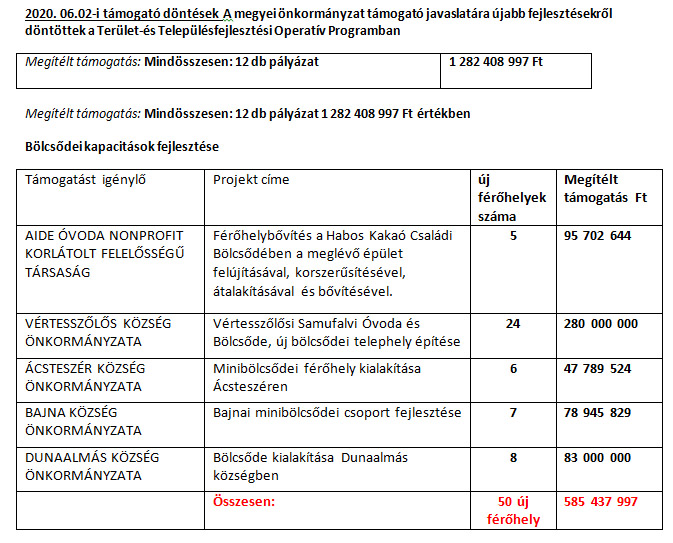 2020. 06.02-i támogató döntések A megyei önkormányzat támogató javaslatára újabb fejlesztésekről döntöttek a Terület-és Településfejlesztési Operatív Programban

| Megítélt támogatás: Mindösszesen: 12 db pályázat | 1 282 408 997 Ft |
|---|---|

Megítélt támogatás: Mindösszesen: 12 db pályázat 1 282 408 997 Ft értékben

Bölcsődei kapacitások fejlesztése

| Támogatást igénylő | Projekt címe | új férőhelyek száma | Megítélt támogatás Ft |
|---|---|---|---|
| AIDE ÓVODA NONPROFIT KORLÁTOLT FELELŐSSÉGŰ TÁRSASÁG | Férőhelybővítés a Habos Kakaó Családi Bölcsődében a meglévő épület felújításával, korszerűsítésével, átalakításával és bővítésével. | 5 | 95 702 644 |
| VÉRTESSZŐLŐS KÖZSÉG ÖNKORMÁNYZATA | Vértesszőlősi Samufalvi Óvoda és Bölcsőde, új bölcsődei telephely építése | 24 | 280 000 000 |
| ÁCSTESZÉR KÖZSÉG ÖNKORMÁNYZATA | Minibölcsődei férőhely kialakítása Ácsteszéren | 6 | 47 789 524 |
| BAJNA KÖZSÉG ÖNKORMÁNYZATA | Bajnai minibölcsődei csoport fejlesztése | 7 | 78 945 829 |
| DUNAALMÁS KÖZSÉG ÖNKORMÁNYZATA | Bölcsőde kialakítása Dunaalmás községben | 8 | 83 000 000 |
| | Összesen: | 50 új férőhely | 585 437 997 |